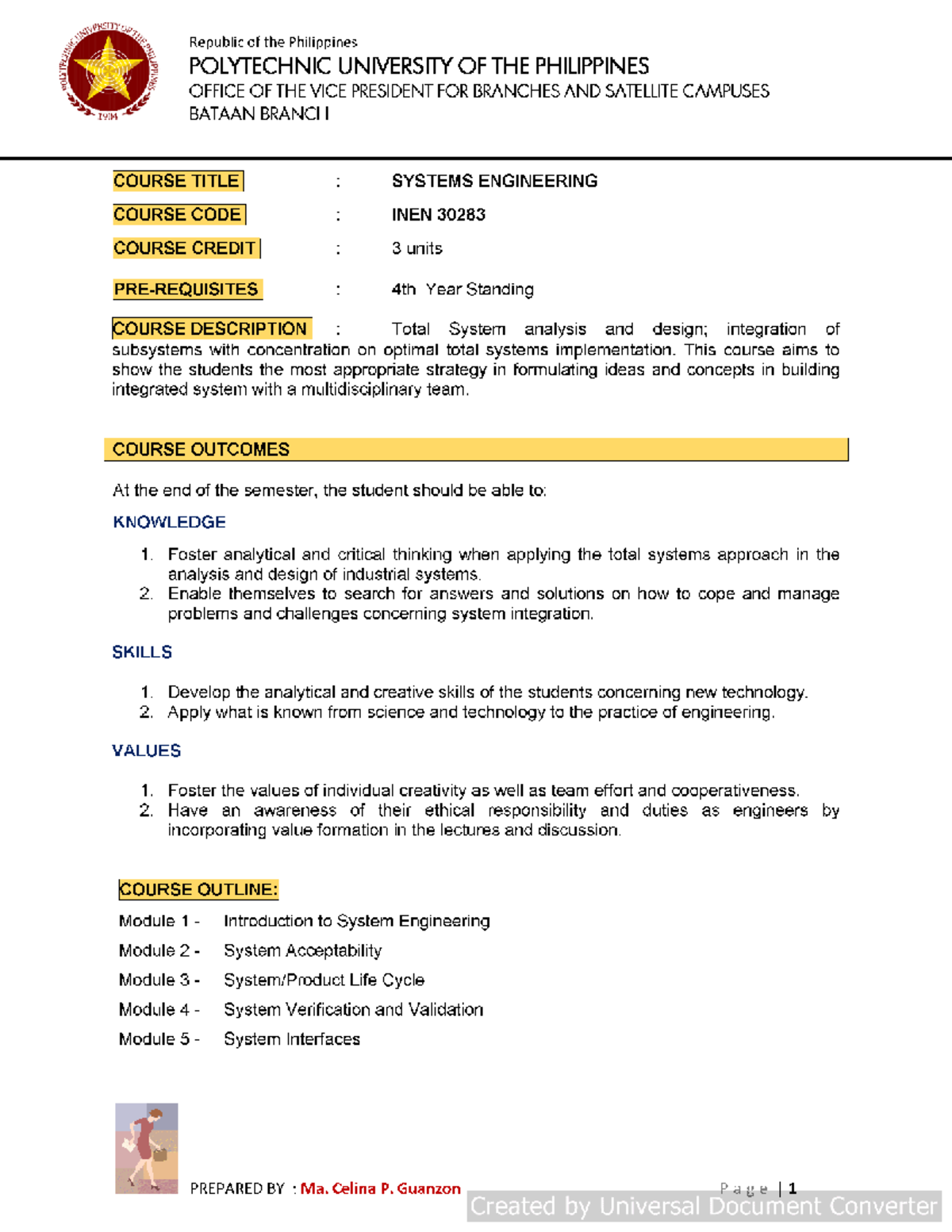 Republic of the Philippines
POLYTECHNIC UNIVERSITY OF THE PHILIPPINES
OFFICE OF THE VICE PRESIDENT FOR BRANCHES AND SATELLITE CAMPUSES
BATAAN BRANCH

COURSE TITLE : SYSTEMS ENGINEERING

COURSE CODE : INEN 30283

COURSE CREDIT : 3 units

PRE-REQUISITES : 4th Year Standing

COURSE DESCRIPTION : Total System analysis and design; integration of subsystems with concentration on optimal total systems implementation. This course aims to show the students the most appropriate strategy in formulating ideas and concepts in building integrated system with a multidisciplinary team.

COURSE OUTCOMES

At the end of the semester, the student should be able to:

KNOWLEDGE

1. Foster analytical and critical thinking when applying the total systems approach in the analysis and design of industrial systems.
2. Enable themselves to search for answers and solutions on how to cope and manage problems and challenges concerning system integration.

SKILLS

1. Develop the analytical and creative skills of the students concerning new technology.
2. Apply what is known from science and technology to the practice of engineering.

VALUES

1. Foster the values of individual creativity as well as team effort and cooperativeness.
2. Have an awareness of their ethical responsibility and duties as engineers by incorporating value formation in the lectures and discussion.

COURSE OUTLINE:

Module 1 - Introduction to System Engineering
Module 2 - System Acceptability
Module 3 - System/Product Life Cycle
Module 4 - System Verification and Validation
Module 5 - System Interfaces

PREPARED BY : Ma. Celina P. Guanzon

Page | 1

Created by Universal Document Converter